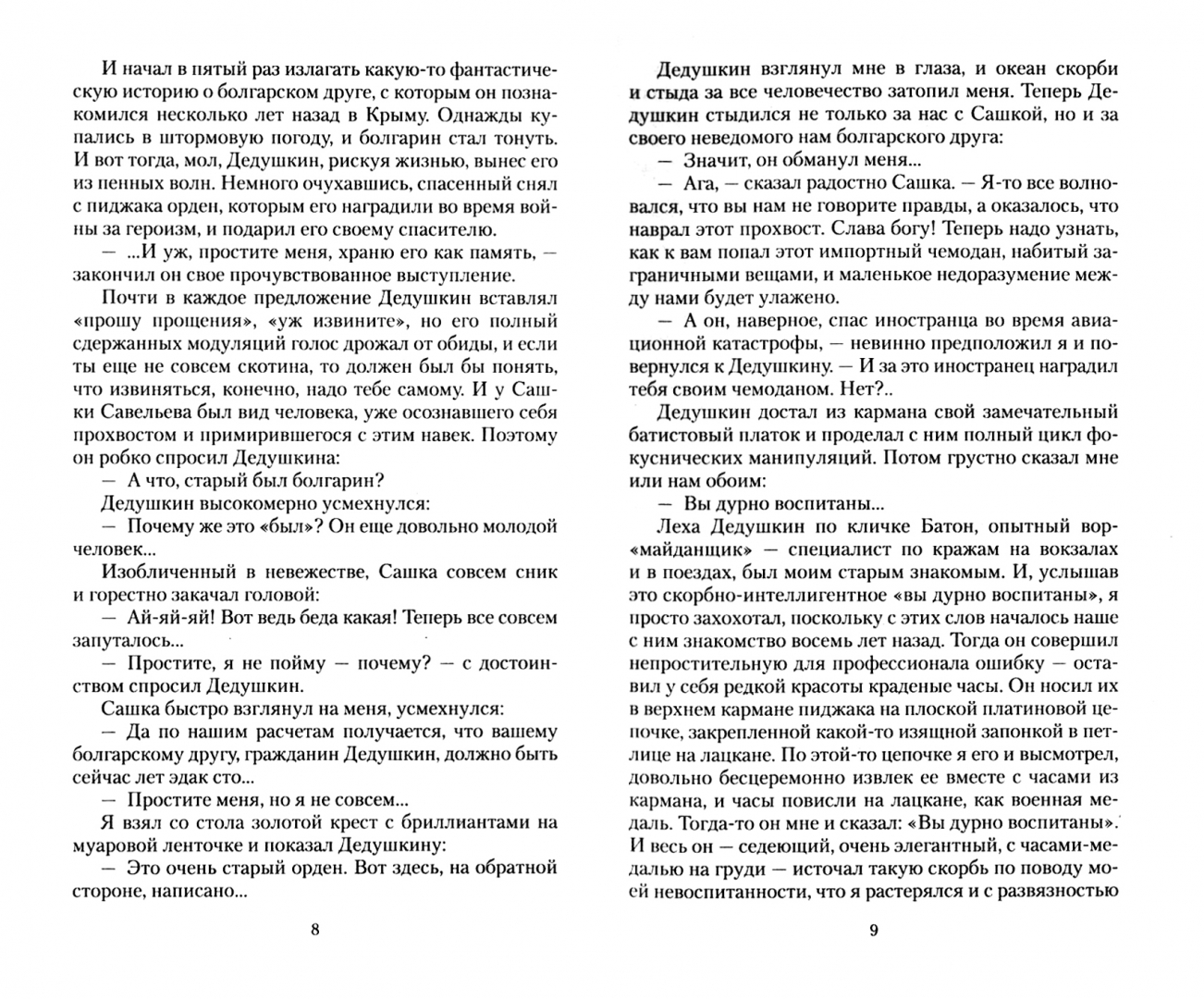 И начал в пятый раз излагать какую-то фантастическую историю о болгарском друге, с которым он познакомился несколько лет назад в Крыму. Однажды купались в штормовую погоду, и болгарин стал тонуть. И вот тогда, мол, Дедушкин, рискуя жизнью, вынес его из пенных волн. Немного очухавшись, спасенный снял с пиджака орден, которым его наградили во время войны за героизм, и подарил его своему спасителю.

— ...И уж, простите меня, храню его как память, — закончил он свое прочувствованное выступление.

Почти в каждое предложение Дедушкин вставлял «прошу прощения», «уж извините», но его полный сдержанных модуляций голос дрожал от обиды, и если ты еще не совсем скотина, то должен был бы понять, что извиняться, конечно, надо тебе самому. И у Сашки Савельева был вид человека, уже осознавшего себя прохвостом и примирившегося с этим навек. Поэтому он робко спросил Дедушкина:

— А что, старый был болгарин?

Дедушкин высокомерно усмехнулся:

— Почему же это «был»? Он еще довольно молодой человек...

Изобличенный в невежестве, Сашка совсем сник и горестно закачал головой:

— Ай-яй-яй! Вот ведь беда какая! Теперь все совсем запуталось...

— Простите, я не пойму — почему? — с достоинством спросил Дедушкин.

Сашка быстро взглянул на меня, усмехнулся:

— Да по нашим расчетам получается, что вашему болгарскому другу, гражданин Дедушкин, должно быть сейчас лет эдак сто...

— Простите меня, но я не совсем...

Я взял со стола золотой крест с бриллиантами на муаровой ленточке и показал Дедушкину:

— Это очень старый орден. Вот здесь, на обратной стороне, написано...

8

Дедушкин взглянул мне в глаза, и океан скорби и стыда за все человечество затопил меня. Теперь Дедушкин стыдился не только за нас с Сашкой, но и за своего неведомого нам болгарского друга:

— Значит, он обманул меня...

— Ага, — сказал радостно Сашка. — Я-то все волновался, что вы нам не говорите правды, а оказалось, что наврал этот прохвост. Слава богу! Теперь надо узнать, как к вам попал этот импортный чемодан, набитый заграничными вещами, и маленькое недоразумение между нами будет улажено.

— А он, наверное, спас иностранца во время авиационной катастрофы, — невинно предположил я и повернулся к Дедушкину. — И за это иностранец наградил тебя своим чемоданом. Нет?..

Дедушкин достал из кармана свой замечательный батистовый платок и проделал с ним полный цикл фокуснических манипуляций. Потом грустно сказал мне или нам обоим:

— Вы дурно воспитаны...

Леха Дедушкин по кличке Батон, опытный вор-«майданщик» — специалист по кражам на вокзалах и в поездах, был моим старым знакомым. И, услышав это скорбно-интеллигентное «вы дурно воспитаны», я просто захохотал, поскольку с этих слов началось наше с ним знакомство восемь лет назад. Тогда он совершил непростительную для профессионала ошибку — оставил у себя редкой красоты краденые часы. Он носил их в верхнем кармане пиджака на плоской платиновой цепочке, закрепленной какой-то изящной запонкой в петлице на лацкане. По этой-то цепочке я его и высмотрел, довольно бесцеремонно извлек ее вместе с часами из кармана, и часы повисли на лацкане, как военная медаль. Тогда-то он мне и сказал: «Вы дурно воспитаны». И весь он — седеющий, очень элегантный, с часами-медалью на груди — источал такую скорбь по поводу моей невоспитанности, что я растерялся и с развязностью

9